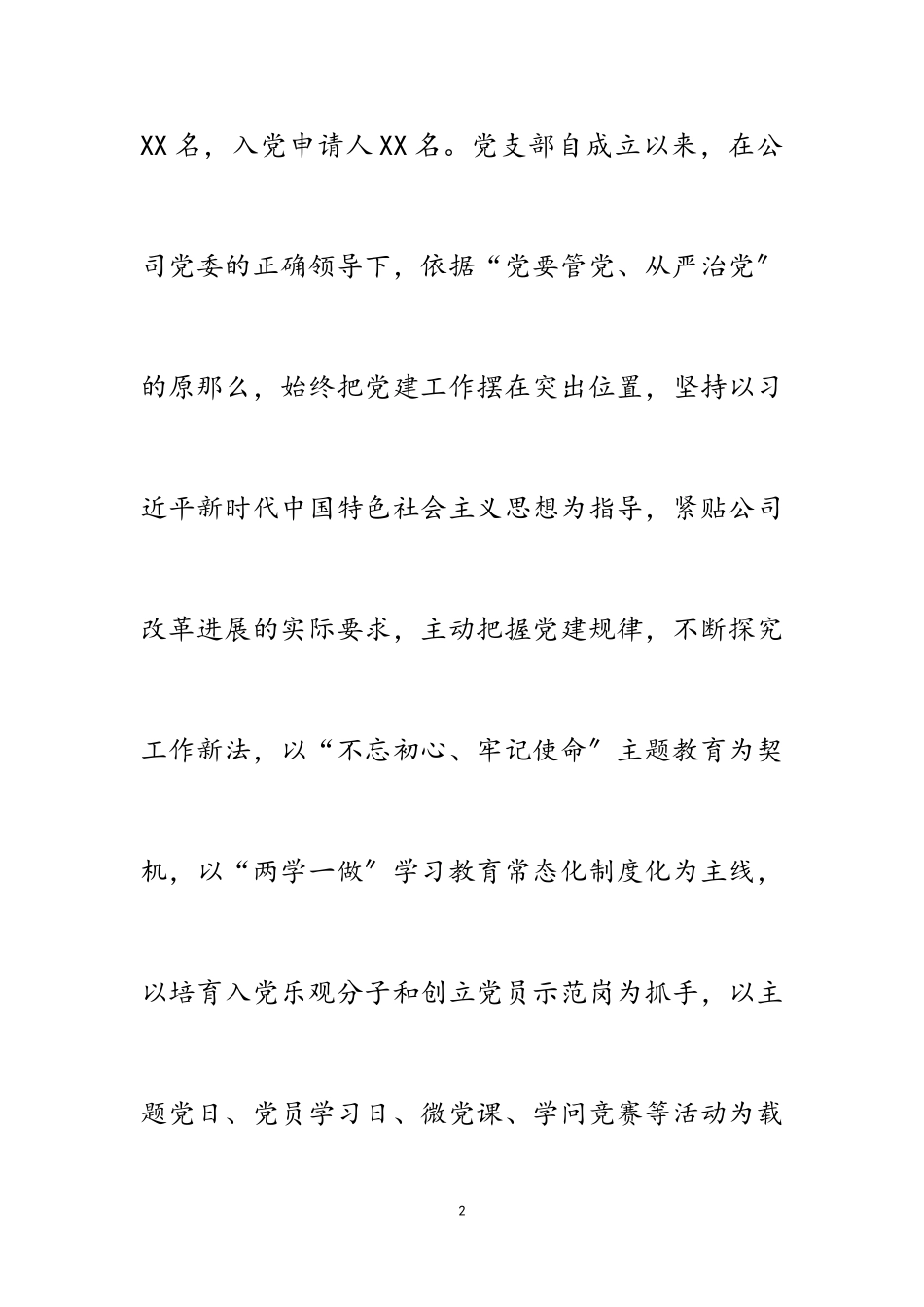 XX名，入党申请人XX名。党支部自成立以来，在公司党委的正确领导下，依据“党要管党、从严治党”的原那么，始终把党建工作摆在突出位置，坚持以习近平新时代中国特色社会主义思想为指导，紧贴公司改革进展的实际要求，主动把握党建规律，不断探究工作新法，以“不忘初心、牢记使命”主题教育为契机，以“两学一做”学习教育常态化制度化为主线，以培育入党乐观分子和创立党员示范岗为抓手，以主题党日、党员学习日、微党课、学问竞赛等活动为载

2